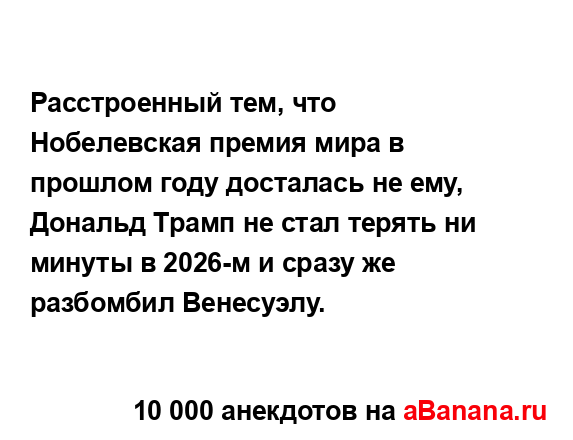 Расстроенный тем, что Нобелевская премия мира в прошлом году досталась не ему, Дональд Трамп не стал терять ни минуты в 2026-м и сразу же разбомбил Венесуэлу.

10 000 анекдотов на aBanana.ru